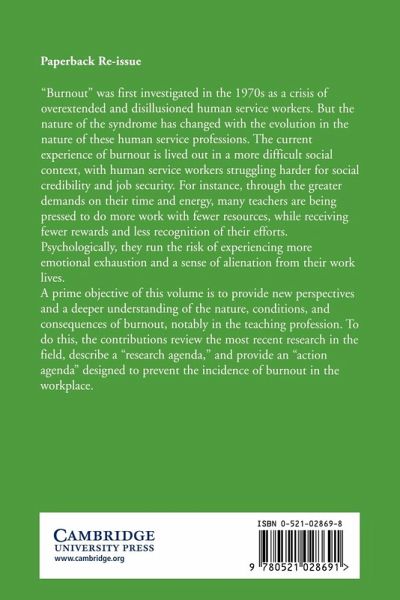 Paperback Re-issue

"Burnout" was first investigated in the 1970s as a crisis of overextended and disillusioned human service workers. But the nature of the syndrome has changed with the evolution in the nature of these human service professions. The current experience of burnout is lived out in a more difficult social context, with human service workers struggling harder for social credibility and job security. For instance, through the greater demands on their time and energy, many teachers are being pressed to do more work with fewer resources, while receiving fewer rewards and less recognition of their efforts. Psychologically, they run the risk of experiencing more emotional exhaustion and a sense of alienation from their work lives.
A prime objective of this volume is to provide new perspectives and a deeper understanding of the nature, conditions, and consequences of burnout, notably in the teaching profession. To do this, the contributions review the most recent research in the field, describe a "research agenda," and provide an "action agenda" designed to prevent the incidence of burnout in the workplace.

CAMBRIDGE
UNIVERSITY PRESS
www.cambridge.org

ISBN 0-521-02869-8

9 780521 028691 >